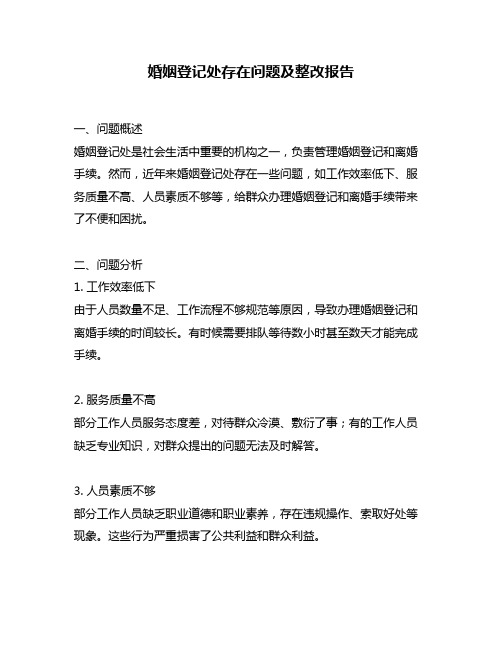 婚姻登记处存在问题及整改报告

一、问题概述
婚姻登记处是社会生活中重要的机构之一，负责管理婚姻登记和离婚手续。然而，近年来婚姻登记处存在一些问题，如工作效率低下、服务质量不高、人员素质不够等，给群众办理婚姻登记和离婚手续带来了不便和困扰。

二、问题分析
1. 工作效率低下
由于人员数量不足、工作流程不够规范等原因，导致办理婚姻登记和离婚手续的时间较长。有时候需要排队等待数小时甚至数天才能完成手续。

2. 服务质量不高
部分工作人员服务态度差，对待群众冷漠、敷衍了事；有的工作人员缺乏专业知识，对群众提出的问题无法及时解答。

3. 人员素质不够
部分工作人员缺乏职业道德和职业素养，存在违规操作、索取好处等现象。这些行为严重损害了公共利益和群众利益。